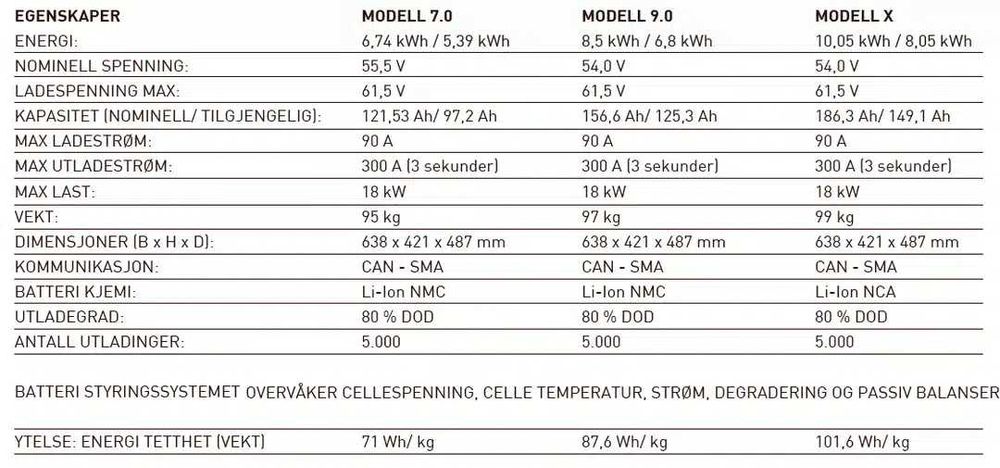 | EGENSKAPER | MODELL 7.0 | MODELL 9.0 | MODELL X |
|---|---|---|---|
| ENERGI: | 6,74 kWh / 5,39 kWh | 8,5 kWh / 6,8 kWh | 10,05 kWh / 8,05 kWh |
| NOMINELL SPENNING: | 55,5 V | 54,0 V | 54,0 V |
| LADESPENNING MAX: | 61,5 V | 61,5 V | 61,5 V |
| KAPASITET (NOMINELL/ TILGJENGELIG): | 121,53 Ah/ 97,2 Ah | 156,6 Ah/ 125,3 Ah | 186,3 Ah/ 149,1 Ah |
| MAX LADESTRØM: | 90 A | 90 A | 90 A |
| MAX UTLADESTRØM: | 300 A (3 sekunder) | 300 A (3 sekunder) | 300 A (3 sekunder) |
| MAX LAST: | 18 kW | 18 kW | 18 kW |
| VEKT: | 95 kg | 97 kg | 99 kg |
| DIMENSJONER (B x H x D): | 638 x 421 x 487 mm | 638 x 421 x 487 mm | 638 x 421 x 487 mm |
| KOMMUNIKASJON: | CAN - SMA | CAN - SMA | CAN - SMA |
| BATTERI KJEMI: | Li-Ion NMC | Li-Ion NMC | Li-Ion NCA |
| UTLADEGRAD: | 80 % DOD | 80 % DOD | 80 % DOD |
| ANTALL UTLADINGER: | 5.000 | 5.000 | 5.000 |

BATTERI STYRINGSSYSTEMET OVERVÅKER CELLESPENNING, CELLE TEMPERATUR, STRØM, DEGRADERING OG PASSIV BALANSER

| YTELSE: ENERGI TETTHET (VEKT) | 71 Wh/ kg | 87,6 Wh/ kg | 101,6 Wh/ kg |
|---|---|---|---|